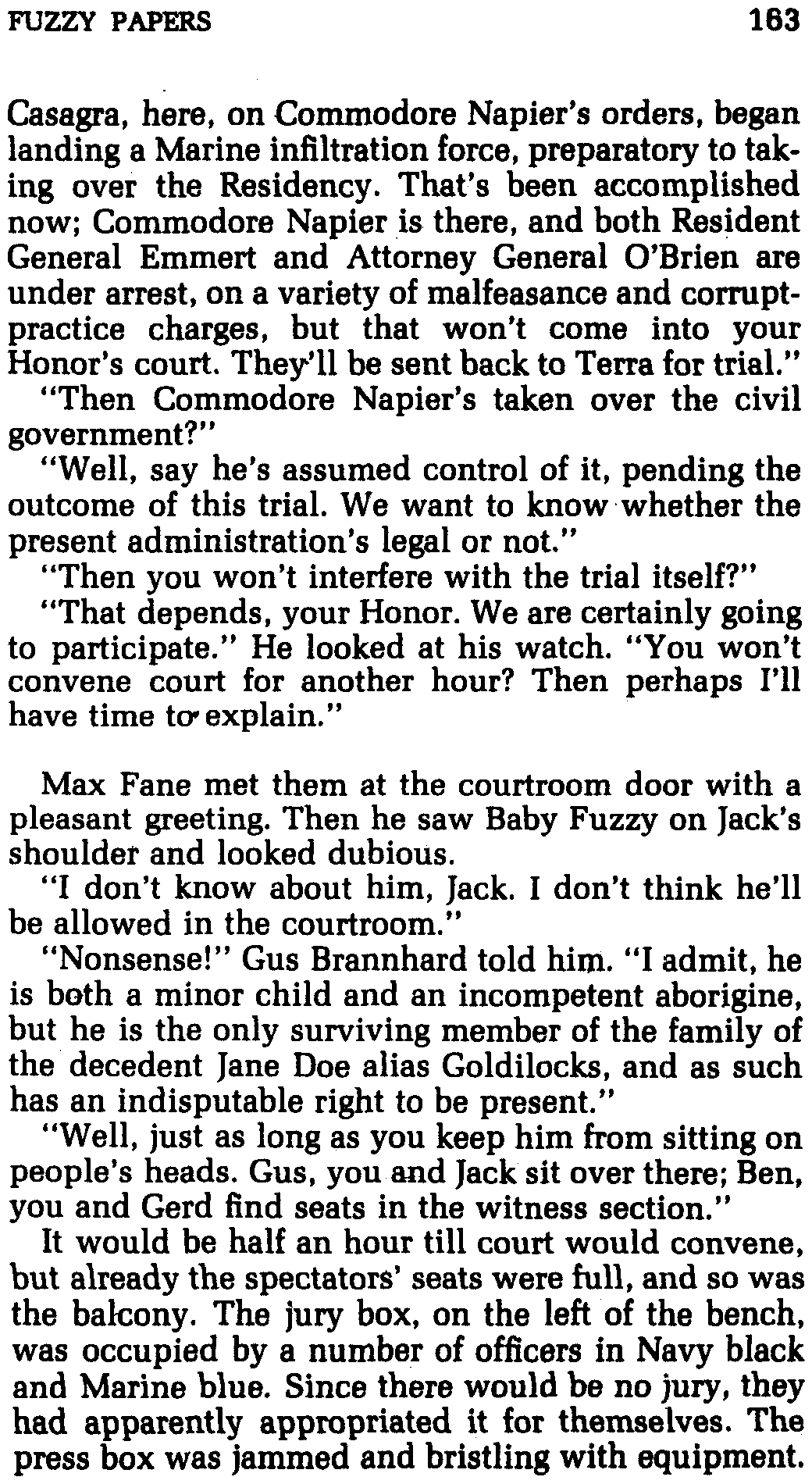 FUZZY PAPERS 163

Casagra, here, on Commodore Napier's orders, began landing a Marine infiltration force, preparatory to taking over the Residency. That's been accomplished now; Commodore Napier is there, and both Resident General Emmert and Attorney General O'Brien are under arrest, on a variety of malfeasance and corrupt-practice charges, but that won't come into your Honor's court. They'll be sent back to Terra for trial."

"Then Commodore Napier's taken over the civil government?"

"Well, say he's assumed control of it, pending the outcome of this trial. We want to know whether the present administration's legal or not."

"Then you won't interfere with the trial itself?"

"That depends, your Honor. We are certainly going to participate." He looked at his watch. "You won't convene court for another hour? Then perhaps I'll have time to explain."

Max Fane met them at the courtroom door with a pleasant greeting. Then he saw Baby Fuzzy on Jack's shoulder and looked dubious.

"I don't know about him, Jack. I don't think he'll be allowed in the courtroom."

"Nonsense!" Gus Brannhard told him. "I admit, he is both a minor child and an incompetent aborigine, but he is the only surviving member of the family of the decedent Jane Doe alias Goldilocks, and as such has an indisputable right to be present."

"Well, just as long as you keep him from sitting on people's heads. Gus, you and Jack sit over there; Ben, you and Gerd find seats in the witness section."

It would be half an hour till court would convene, but already the spectators' seats were full, and so was the balcony. The jury box, on the left of the bench, was occupied by a number of officers in Navy black and Marine blue. Since there would be no jury, they had apparently appropriated it for themselves. The press box was jammed and bristling with equipment.